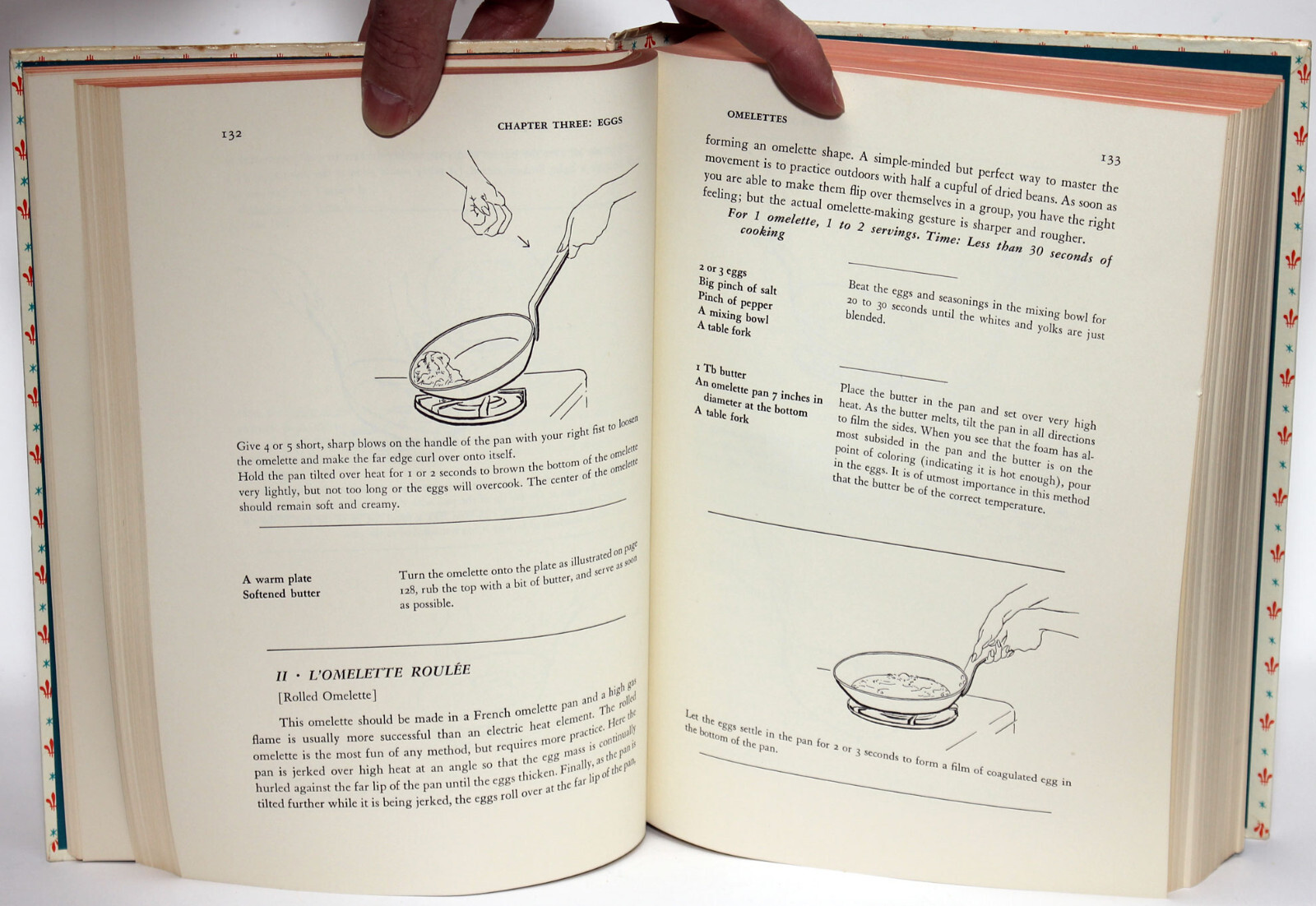 132

CHAPTER THREE: EGGS

Give 4 or 5 short, sharp blows on the handle of the pan with your right fist to loosen the omelette and make the far edge curl over onto itself.

Hold the pan tilted over heat for 1 or 2 seconds to brown the bottom of the omelette very lightly, but not too long or the eggs will overcook. The center of the omelette should remain soft and creamy.

A warm plate
Softened butter

Turn the omelette onto the plate as illustrated on page 128, rub the top with a bit of butter, and serve as soon as possible.

II · L'OMELETTE ROULÉE

[Rolled Omelette]

This omelette should be made in a French omelette pan and a high gas flame is usually more successful than an electric heat element. The rolled omelette is the most fun of any method, but requires more practice. Here the pan is jerked over high heat at an angle so that the egg mass is continually hurled against the far lip of the pan until the eggs thicken. Finally, as the pan is tilted further while it is being jerked, the eggs roll over at the far lip of the pan,

OMELETTES

133

forming an omelette shape. A simple-minded but perfect way to master the movement is to practice outdoors with half a cupful of dried beans. As soon as you are able to make them flip over themselves in a group, you have the right feeling; but the actual omelette-making gesture is sharper and rougher.

For 1 omelette, 1 to 2 servings. Time: Less than 30 seconds of cooking

2 or 3 eggs
Big pinch of salt
Pinch of pepper
A mixing bowl
A table fork

Beat the eggs and seasonings in the mixing bowl for 20 to 30 seconds until the whites and yolks are just blended.

1 Tb butter
An omelette pan 7 inches in diameter at the bottom
A table fork

Place the butter in the pan and set over very high heat. As the butter melts, tilt the pan in all directions to film the sides. When you see that the foam has almost subsided in the pan and the butter is on the point of coloring (indicating it is hot enough), pour in the eggs. It is of utmost importance in this method that the butter be of the correct temperature.

Let the eggs settle in the pan for 2 or 3 seconds to form a film of coagulated egg in the bottom of the pan.